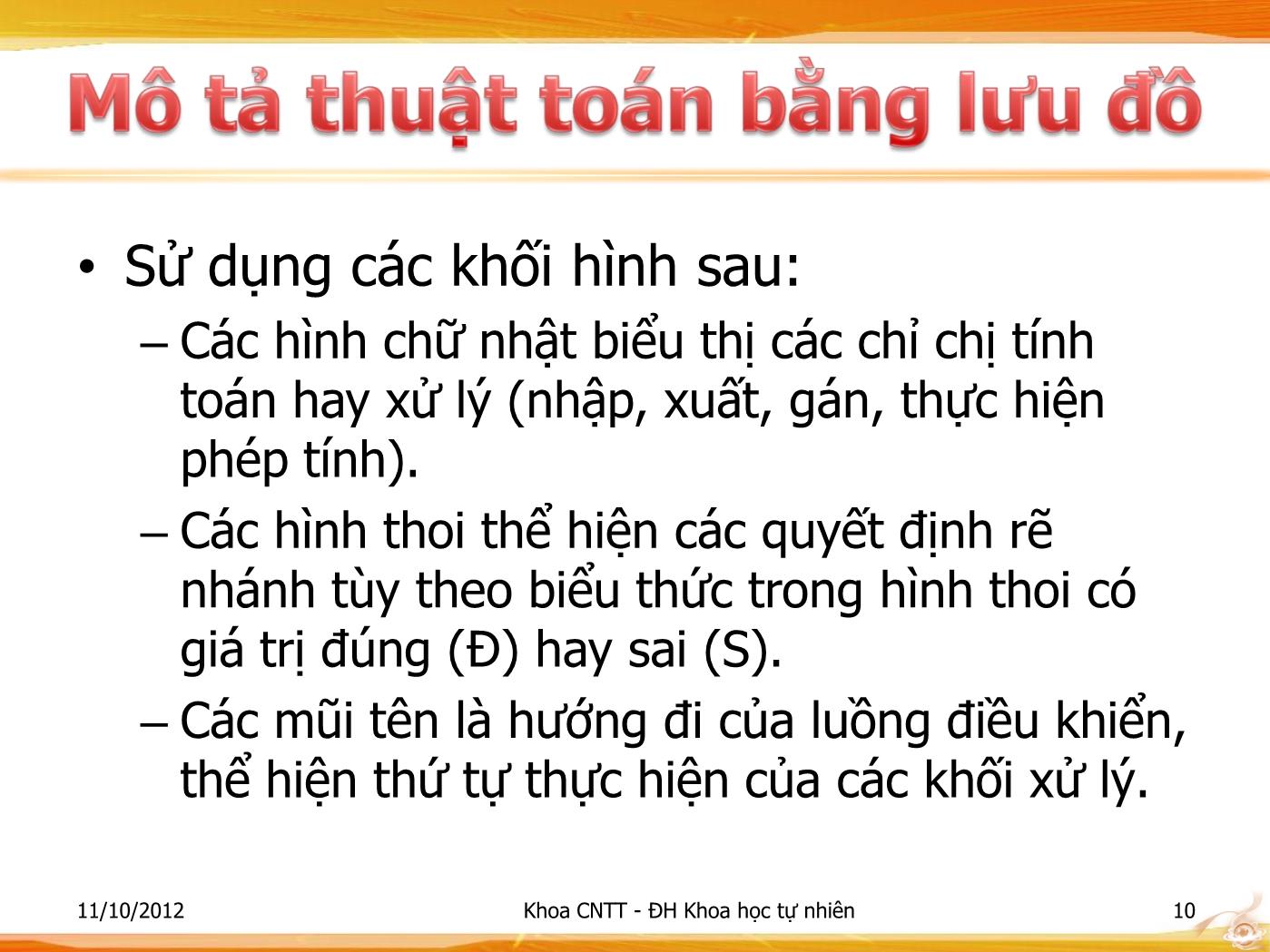 Mô tả thuật toán bằng lưu đồ

• Sử dụng các khối hình sau:
– Các hình chữ nhật biểu thị các chỉ chị tính toán hay xử lý (nhập, xuất, gán, thực hiện phép tính).
– Các hình thoi thể hiện các quyết định rẽ nhánh tùy theo biểu thức trong hình thoi có giá trị đúng (Đ) hay sai (S).
– Các mũi tên là hướng đi của luồng điều khiển, thể hiện thứ tự thực hiện của các khối xử lý.

11/10/2012
Khoa CNTT - ĐH Khoa học tự nhiên
10